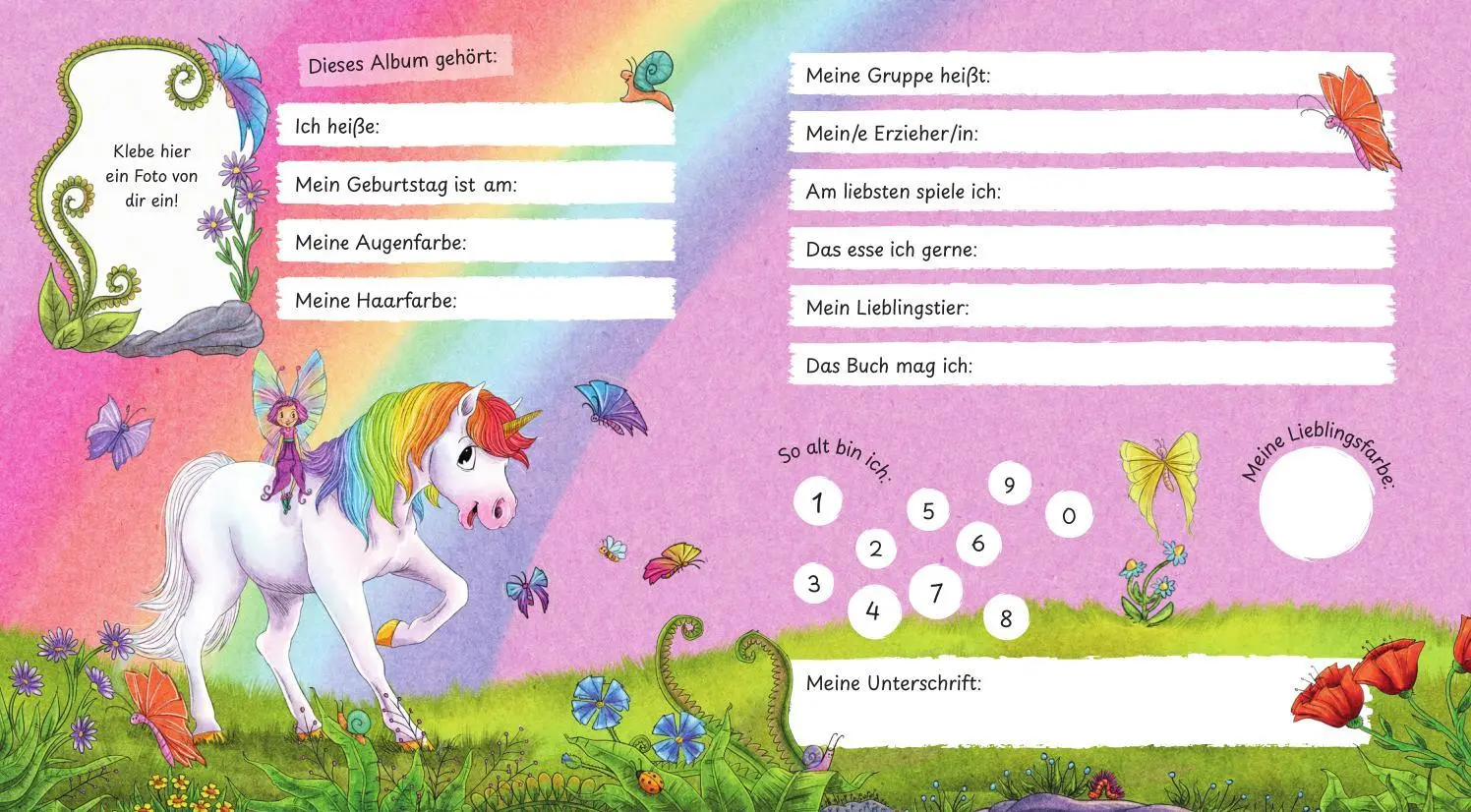 Klebe hier ein Foto von dir ein!

Dieses Album gehört:

Ich heiße:

Mein Geburtstag ist am:

Meine Augenfarbe:

Meine Haarfarbe:

Meine Gruppe heißt:

Mein/e Erzieher/in:

Am liebsten spiele ich:

Das esse ich gerne:

Mein Lieblingstier:

Das Buch mag ich:

So alt bin ich:

1 5 9 0 2 6 3 4 7 8

Meine Lieblingsfarbe:

Meine Unterschrift: